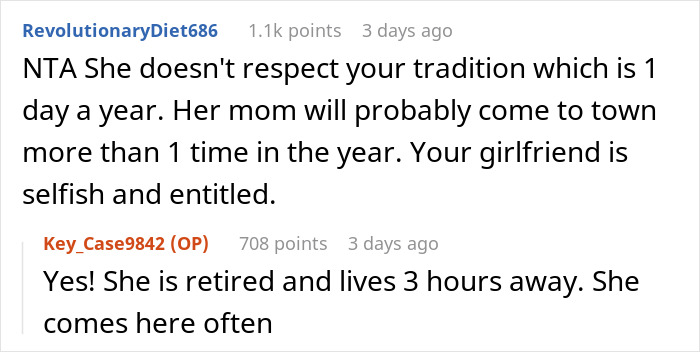 RevolutionaryDiet686 1.1k points 3 days ago

NTA She doesn't respect your tradition which is 1 day a year. Her mom will probably come to town more than 1 time in the year. Your girlfriend is selfish and entitled.

Key_Case9842 (OP) 708 points 3 days ago

Yes! She is retired and lives 3 hours away. She comes here often